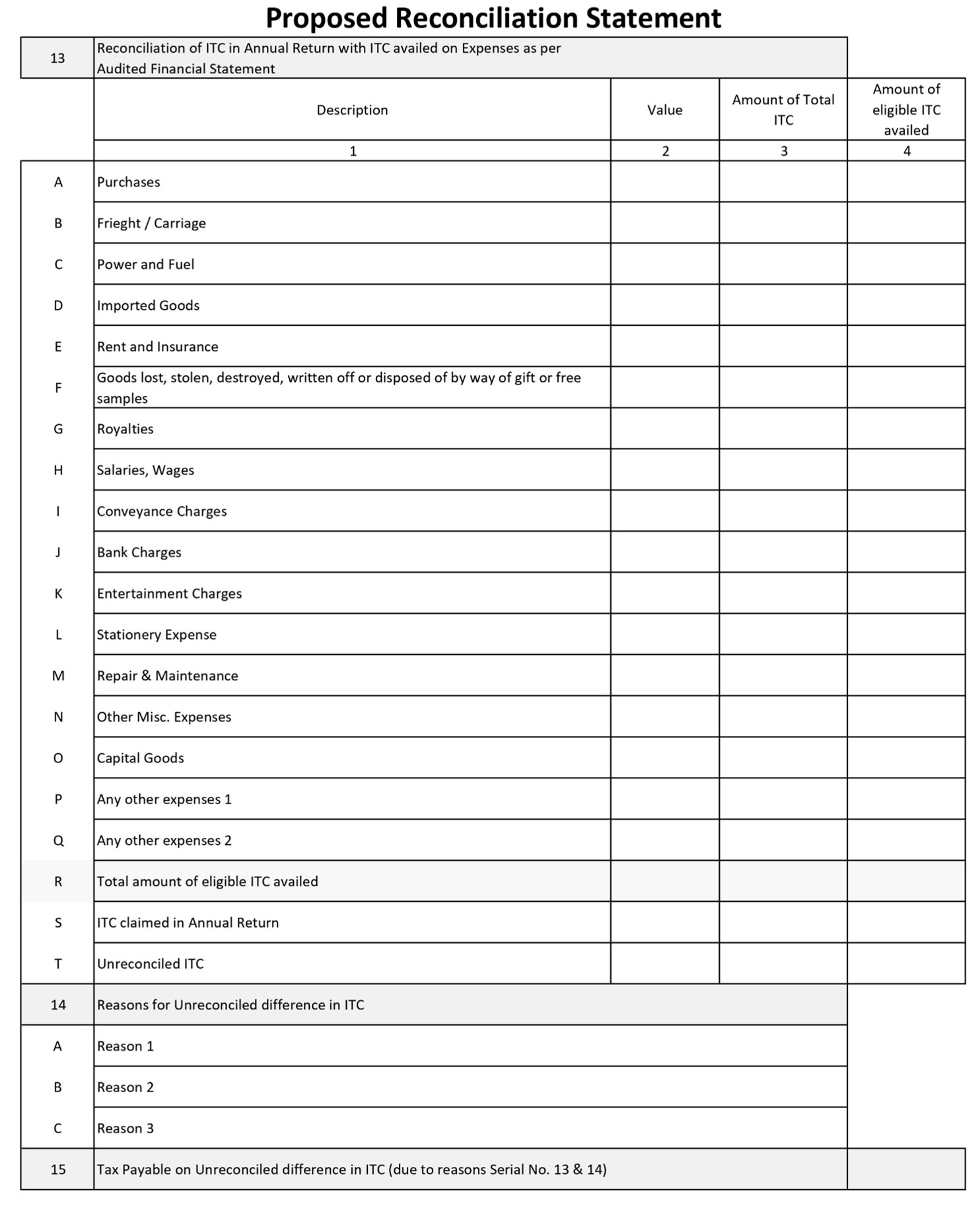 Proposed Reconciliation Statement

| 13 | Reconciliation of ITC in Annual Return with ITC availed on Expenses as per Audited Financial Statement | | | |
|---|---|---|---|---|
| | Description | Value | Amount of Total ITC | Amount of eligible ITC availed |
| | 1 | 2 | 3 | 4 |
| A | Purchases | | | |
| B | Frieght / Carriage | | | |
| C | Power and Fuel | | | |
| D | Imported Goods | | | |
| E | Rent and Insurance | | | |
| F | Goods lost, stolen, destroyed, written off or disposed of by way of gift or free samples | | | |
| G | Royalties | | | |
| H | Salaries, Wages | | | |
| I | Conveyance Charges | | | |
| J | Bank Charges | | | |
| K | Entertainment Charges | | | |
| L | Stationery Expense | | | |
| M | Repair & Maintenance | | | |
| N | Other Misc. Expenses | | | |
| O | Capital Goods | | | |
| P | Any other expenses 1 | | | |
| Q | Any other expenses 2 | | | |
| R | Total amount of eligible ITC availed | | | |
| S | ITC claimed in Annual Return | | | |
| T | Unreconciled ITC | | | |
| 14 | Reasons for Unreconciled difference in ITC | | | |
| A | Reason 1 | | | |
| B | Reason 2 | | | |
| C | Reason 3 | | | |
| 15 | Tax Payable on Unreconciled difference in ITC (due to reasons Serial No. 13 & 14) | | | |